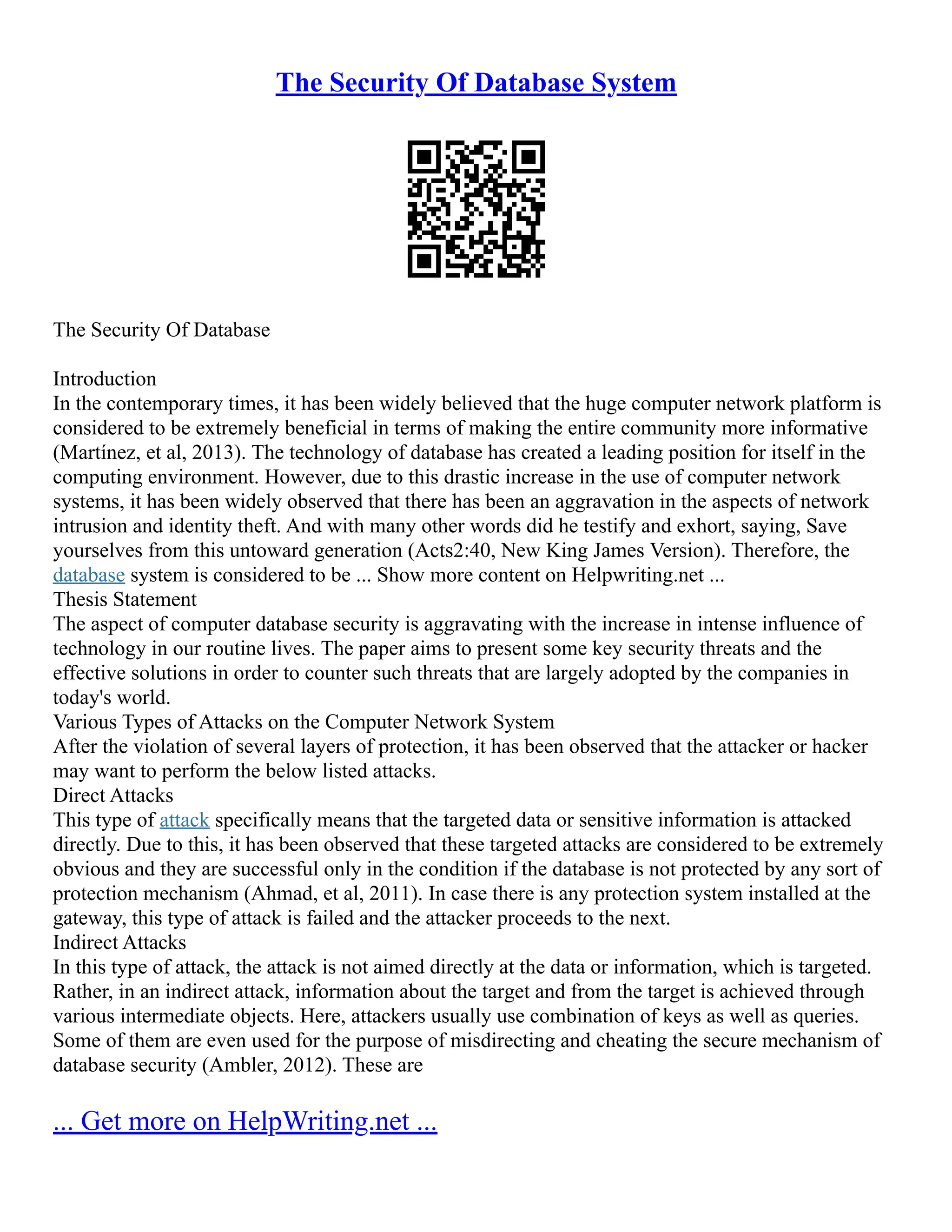 The Security Of Database System

The Security Of Database

Introduction
In the contemporary times, it has been widely believed that the huge computer network platform is considered to be extremely beneficial in terms of making the entire community more informative (Martínez, et al, 2013). The technology of database has created a leading position for itself in the computing environment. However, due to this drastic increase in the use of computer network systems, it has been widely observed that there has been an aggravation in the aspects of network intrusion and identity theft. And with many other words did he testify and exhort, saying, Save yourselves from this untoward generation (Acts2:40, New King James Version). Therefore, the database system is considered to be ... Show more content on Helpwriting.net ...
Thesis Statement
The aspect of computer database security is aggravating with the increase in intense influence of technology in our routine lives. The paper aims to present some key security threats and the effective solutions in order to counter such threats that are largely adopted by the companies in today's world.
Various Types of Attacks on the Computer Network System
After the violation of several layers of protection, it has been observed that the attacker or hacker may want to perform the below listed attacks.
Direct Attacks
This type of attack specifically means that the targeted data or sensitive information is attacked directly. Due to this, it has been observed that these targeted attacks are considered to be extremely obvious and they are successful only in the condition if the database is not protected by any sort of protection mechanism (Ahmad, et al, 2011). In case there is any protection system installed at the gateway, this type of attack is failed and the attacker proceeds to the next.
Indirect Attacks
In this type of attack, the attack is not aimed directly at the data or information, which is targeted. Rather, in an indirect attack, information about the target and from the target is achieved through various intermediate objects. Here, attackers usually use combination of keys as well as queries. Some of them are even used for the purpose of misdirecting and cheating the secure mechanism of database security (Ambler, 2012). These are

... Get more on HelpWriting.net ...